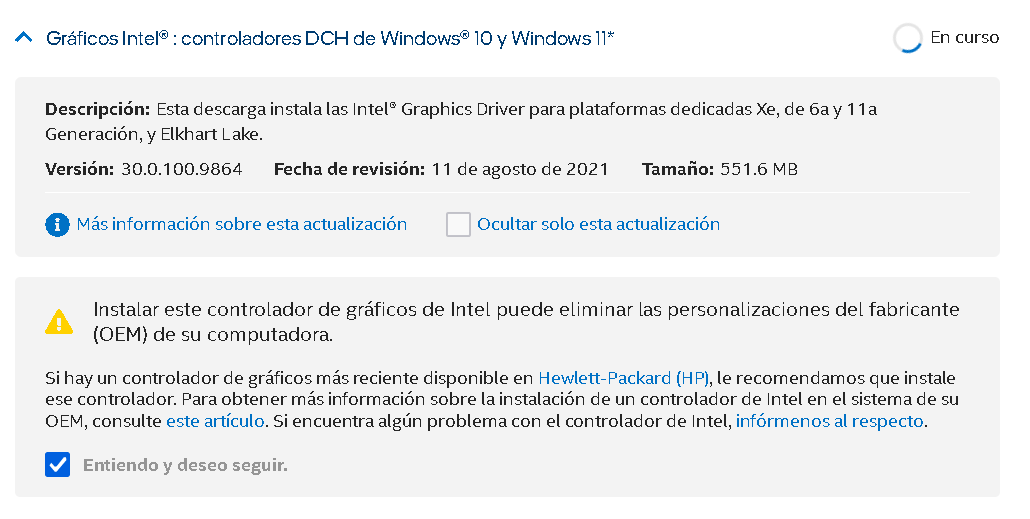 Gráficos Intel® : controladores DCH de Windows® 10 y Windows 11*

En curso

**Descripción:** Esta descarga instala las Intel® Graphics Driver para plataformas dedicadas Xe, de 6a y 11a Generación, y Elkhart Lake.

**Versión:** 30.0.100.9864 **Fecha de revisión:** 11 de agosto de 2021 **Tamaño:** 551.6 MB

Más información sobre esta actualización

Ocultar solo esta actualización

Instalar este controlador de gráficos de Intel puede eliminar las personalizaciones del fabricante (OEM) de su computadora.

Si hay un controlador de gráficos más reciente disponible en Hewlett-Packard (HP), le recomendamos que instale ese controlador. Para obtener más información sobre la instalación de un controlador de Intel en el sistema de su OEM, consulte este artículo. Si encuentra algún problema con el controlador de Intel, infórmenos al respecto.

Entiendo y deseo seguir.